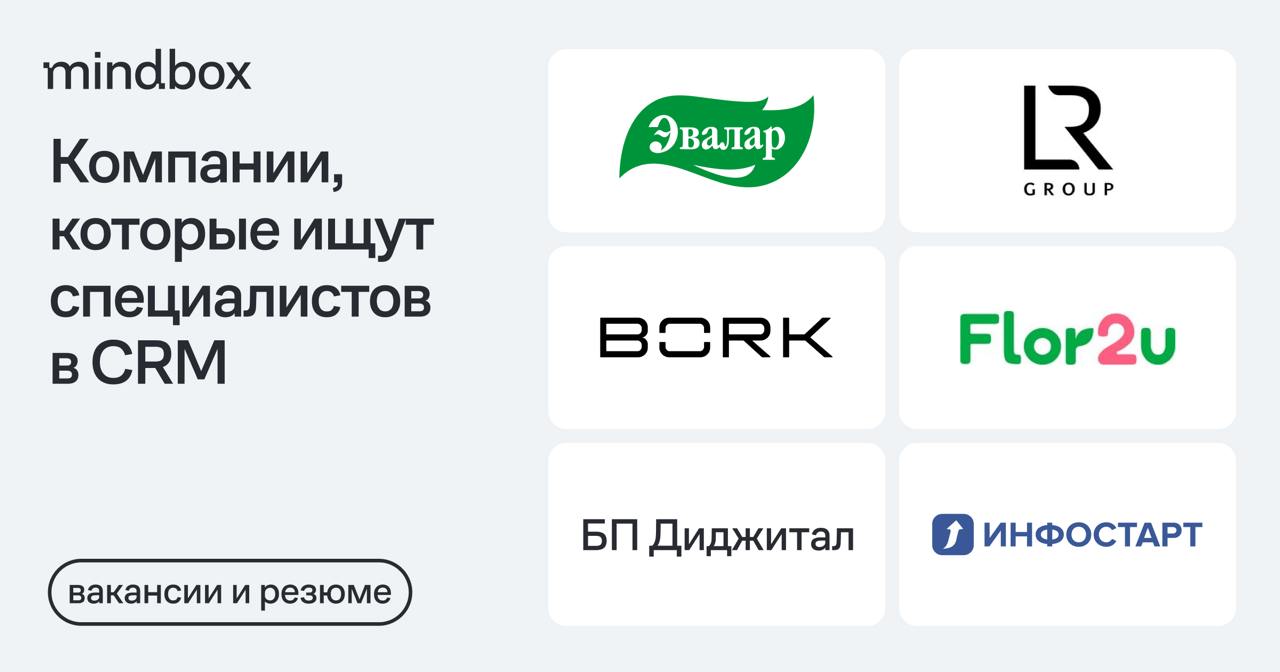 mindbox

Компании, которые ищут специалистов в CRM

вакансии и резюме

Эвалар

LR
GROUP

BORK

Flor2u

БП Диджитал

ИНФОСТАРТ